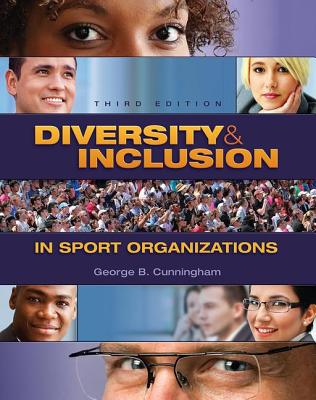 THIRD EDITION

DIVERSITY & INCLUSION

IN SPORT ORGANIZATIONS

George B. Cunningham